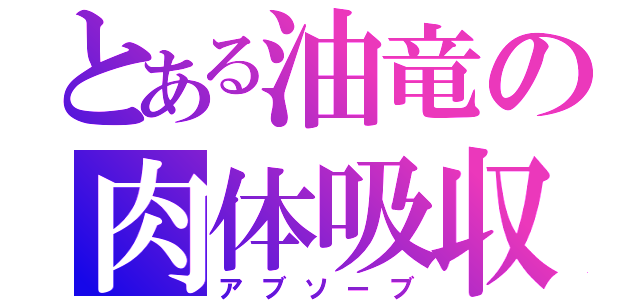 とある油竜の
肉体吸収
アブソーブ